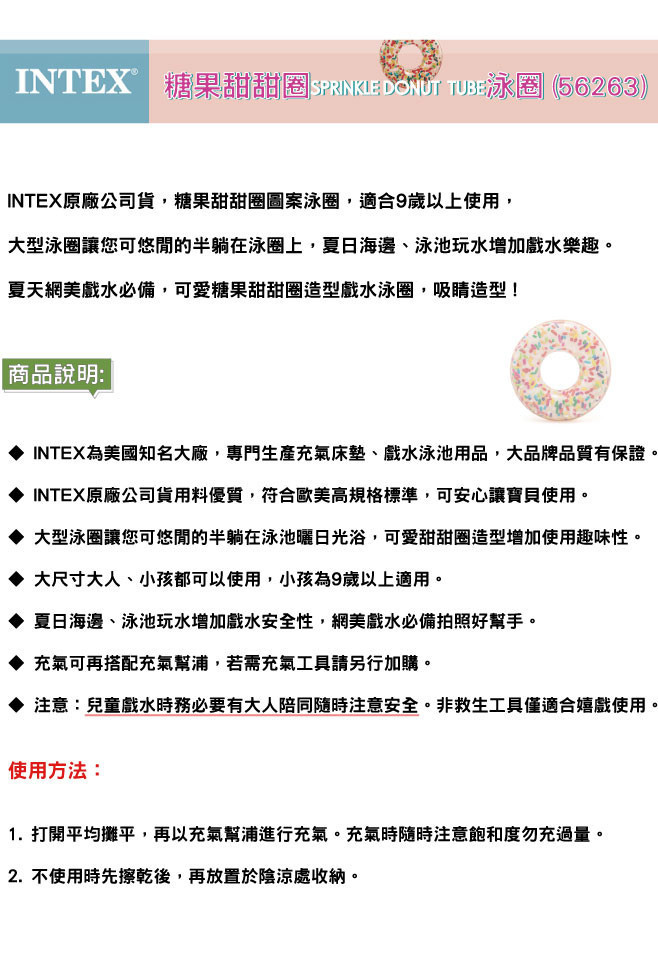 INTEX®

糖果甜甜圈SPRINKLE DONUT TUBE泳圈 (56263)

INTEX原廠公司貨，糖果甜甜圈圖案泳圈，適合9歲以上使用，

大型泳圈讓您可悠閒的半躺在泳圈上，夏日海邊、泳池玩水增加戲水樂趣。

夏天網美戲水必備，可愛糖果甜甜圈造型戲水泳圈，吸睛造型！

商品說明:

◆ INTEX為美國知名大廠，專門生產充氣床墊、戲水泳池用品，大品牌品質有保證。

◆ INTEX原廠公司貨用料優質，符合歐美高規格標準，可安心讓寶貝使用。

◆ 大型泳圈讓您可悠閒的半躺在泳池曬日光浴，可愛甜甜圈造型增加使用趣味性。

◆ 大尺寸大人、小孩都可以使用，小孩為9歲以上適用。

◆ 夏日海邊、泳池玩水增加戲水安全性，網美戲水必備拍照好幫手。

◆ 充氣可再搭配充氣幫浦，若需充氣工具請另行加購。

◆ 注意：兒童戲水時務必要有大人陪同隨時注意安全。非救生工具僅適合嬉戲使用。

使用方法：

1. 打開平均攤平，再以充氣幫浦進行充氣。充氣時隨時注意飽和度勿充過量。

2. 不使用時先擦乾後，再放置於陰涼處收納。